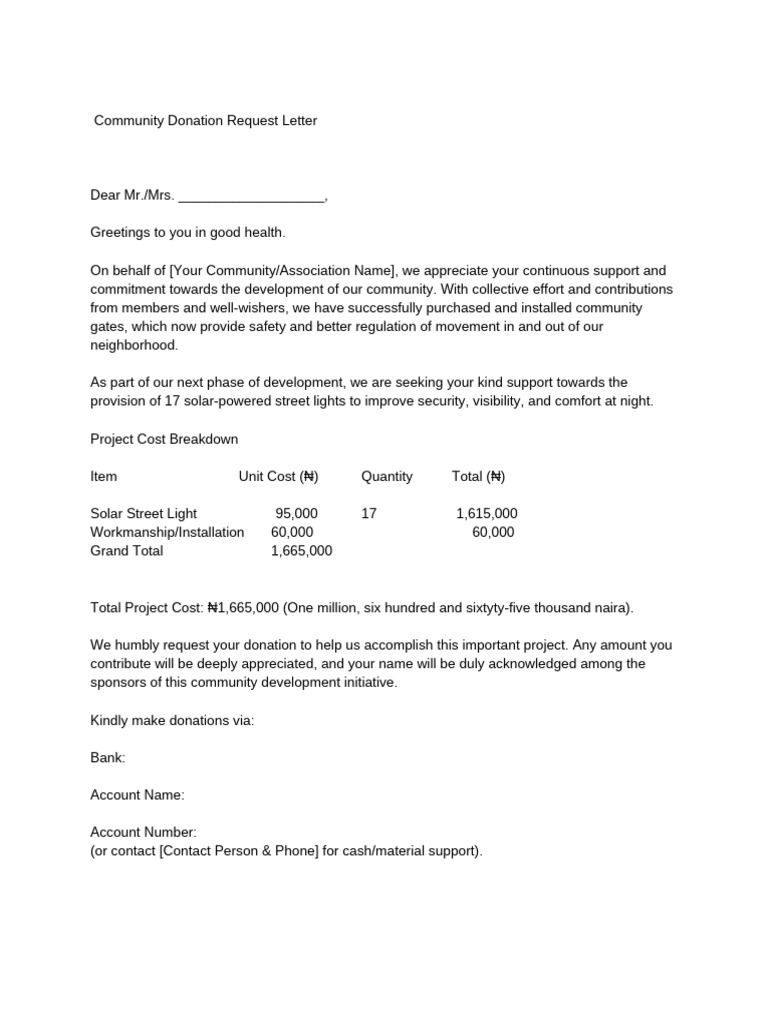 Community Donation Request Letter

Dear Mr./Mrs. ___________________,

Greetings to you in good health.

On behalf of [Your Community/Association Name], we appreciate your continuous support and commitment towards the development of our community. With collective effort and contributions from members and well-wishers, we have successfully purchased and installed community gates, which now provide safety and better regulation of movement in and out of our neighborhood.

As part of our next phase of development, we are seeking your kind support towards the provision of 17 solar-powered street lights to improve security, visibility, and comfort at night.

Project Cost Breakdown

| Item | Unit Cost (₦) | Quantity | Total (₦) |
|---|---|---|---|
| Solar Street Light | 95,000 | 17 | 1,615,000 |
| Workmanship/Installation | 60,000 | | 60,000 |
| Grand Total | 1,665,000 | | |

Total Project Cost: ₦1,665,000 (One million, six hundred and sixtyty-five thousand naira).

We humbly request your donation to help us accomplish this important project. Any amount you contribute will be deeply appreciated, and your name will be duly acknowledged among the sponsors of this community development initiative.

Kindly make donations via:

Bank:

Account Name:

Account Number:
(or contact [Contact Person & Phone] for cash/material support).